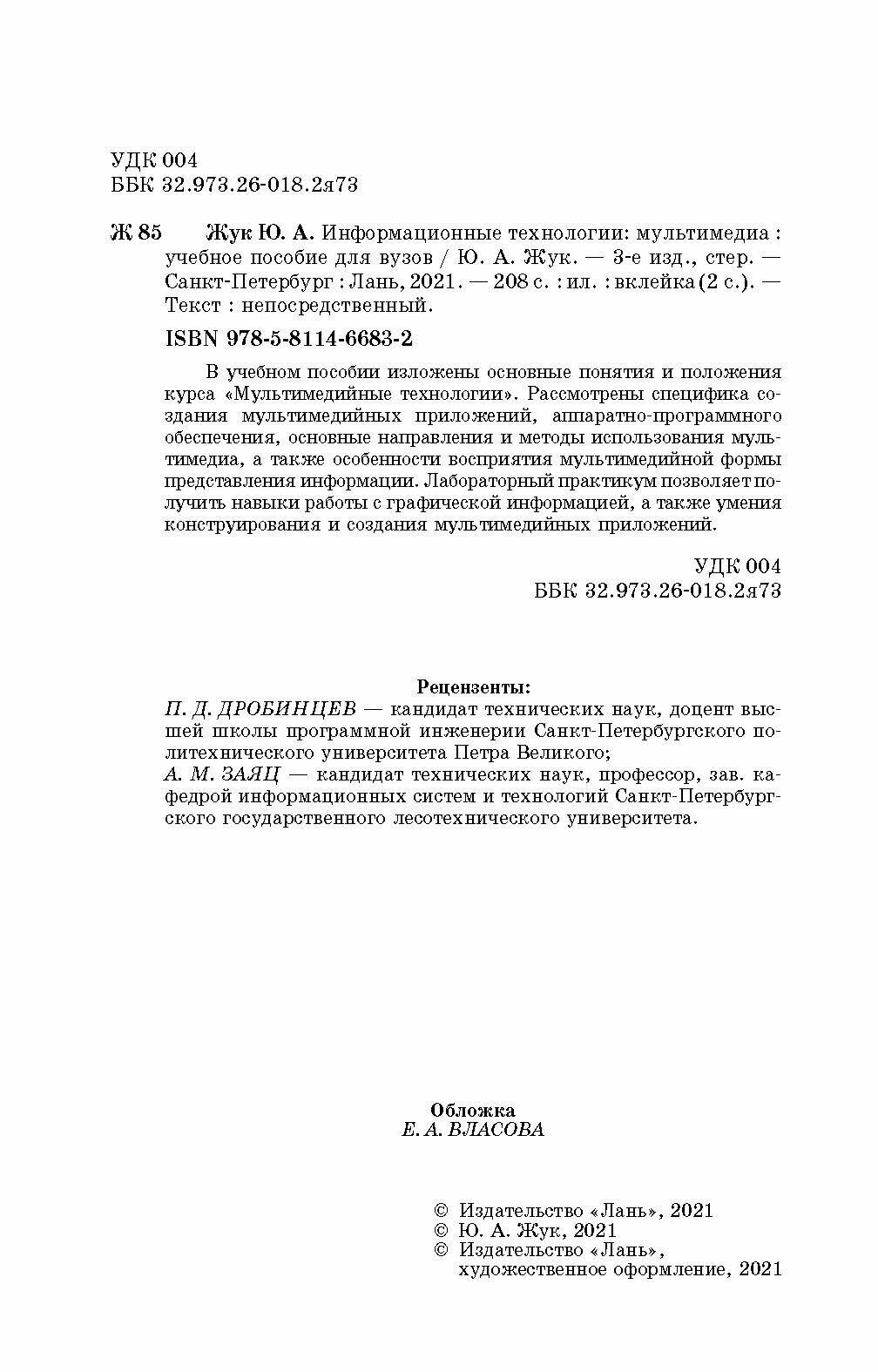 УДК 004
ББК 32.973.26-018.2я73

Ж 85 Жук Ю. А. Информационные технологии: мультимедиа : учебное пособие для вузов / Ю. А. Жук. — 3-е изд., стер. — Санкт-Петербург : Лань, 2021. — 208 с. : ил. : вклейка (2 с.). — Текст : непосредственный.

ISBN 978-5-8114-6683-2

В учебном пособии изложены основные понятия и положения курса «Мультимедийные технологии». Рассмотрены специфика создания мультимедийных приложений, аппаратно-программного обеспечения, основные направления и методы использования мультимедиа, а также особенности восприятия мультимедийной формы представления информации. Лабораторный практикум позволяет получить навыки работы с графической информацией, а также умения конструирования и создания мультимедийных приложений.

УДК 004
ББК 32.973.26-018.2я73

Рецензенты:
П. Д. ДРОБИНЦЕВ — кандидат технических наук, доцент высшей школы программной инженерии Санкт-Петербургского политехнического университета Петра Великого;
А. М. ЗАЯЦ — кандидат технических наук, профессор, зав. кафедрой информационных систем и технологий Санкт-Петербургского государственного лесотехнического университета.

Обложка
Е. А. ВЛАСОВА

© Издательство «Лань», 2021
© Ю. А. Жук, 2021
© Издательство «Лань», художественное оформление, 2021